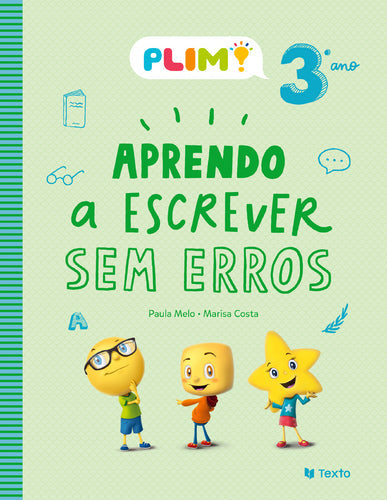 PLIM!

3.º ano

APRENDO
a ESCREVER
SEM ERROS

Paula Melo • Marisa Costa

A

Texto